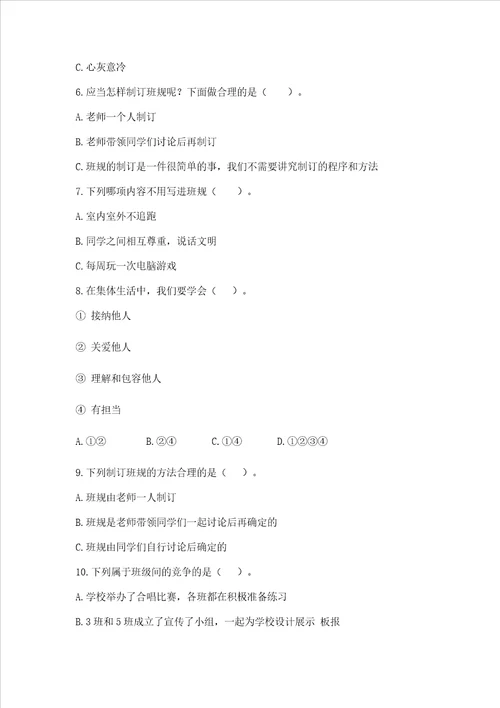 C. 心灰意冷

6. 应当怎样制订班规呢？下面做合理的是（　　）。

A. 老师一个人制订

B. 老师带领同学们讨论后再制订

C. 班规的制订是一件很简单的事，我们不需要讲究制订的程序和方法

7. 下列哪项内容不用写进班规（　　）。

A. 室内室外不追跑

B. 同学之间相互尊重，说话文明

C. 每周玩一次电脑游戏

8. 在集体生活中，我们要学会（　　）。

① 接纳他人

② 关爱他人

③ 理解和包容他人

④ 有担当

A. ①②　　B. ②④　　C. ①④　　D. ①②③④

9. 下列制订班规的方法合理的是（　　）。

A. 班规由老师一人制订

B. 班规是老师带领同学们一起讨论后再确定的

C. 班规由同学们自行讨论后确定的

10. 下列属于班级间的竞争的是（　　）。

A. 学校举办了合唱比赛，各班都在积极准备练习

B. 3 班和 5 班成立了宣传了小组，一起为学校设计展示 板报